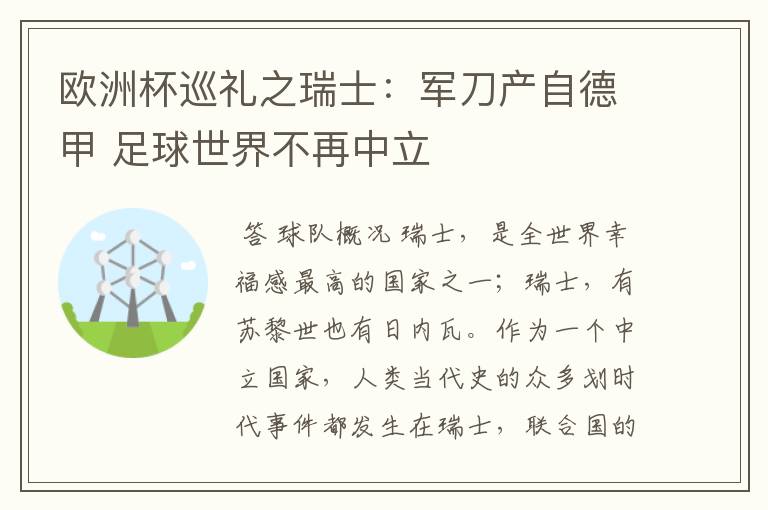 欧洲杯巡礼之瑞士：军刀产自德甲 足球世界不再中立

答 球队概况 瑞士，是全世界幸福感最高的国家之一；瑞士，有苏黎世也有日内瓦。作为一个中立国家，人类当代史的众多划时代事件都发生在瑞士，联合国的